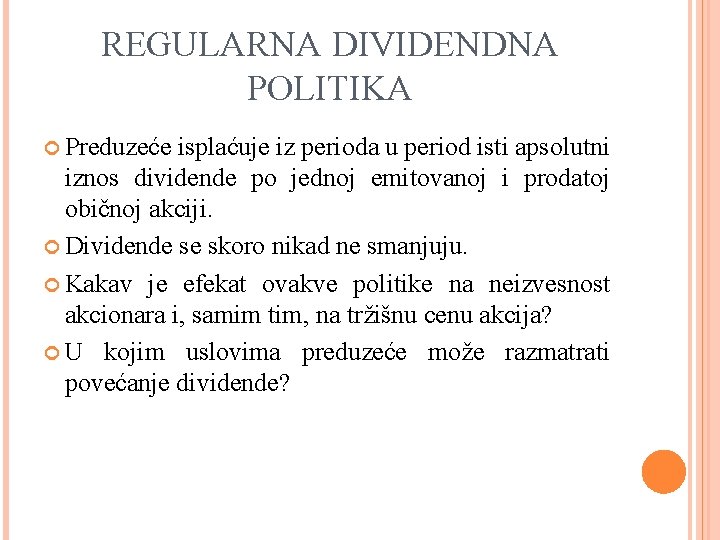 REGULARNA DIVIDENDNA POLITIKA

Preduzeće isplaćuje iz perioda u period isti apsolutni iznos dividende po jednoj emitovanoj i prodatoj običnoj akciji.

Dividende se skoro nikad ne smanjuju.

Kakav je efekat ovakve politike na neizvesnost akcionara i, samim tim, na tržišnu cenu akcija?

U kojim uslovima preduzeće može razmatrati povećanje dividende?